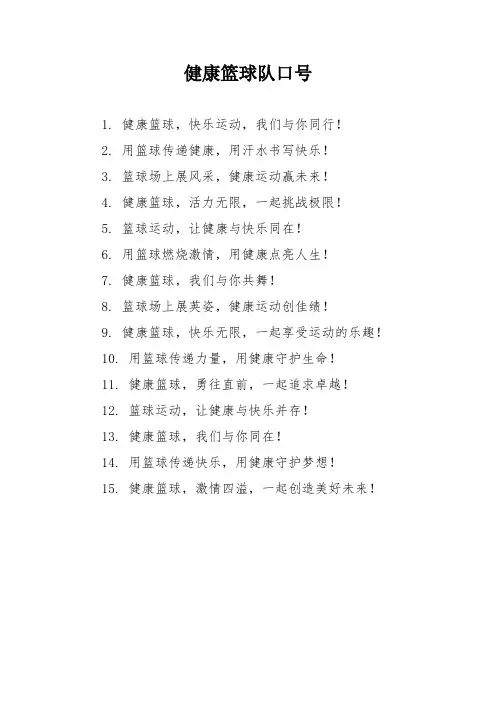 健康篮球队口号

1. 健康篮球，快乐运动，我们与你同行！

2. 用篮球传递健康，用汗水书写快乐！

3. 篮球场上展风采，健康运动赢未来！

4. 健康篮球，活力无限，一起挑战极限！

5. 篮球运动，让健康与快乐同在！

6. 用篮球燃烧激情，用健康点亮人生！

7. 健康篮球，我们与你共舞！

8. 篮球场上展英姿，健康运动创佳绩！

9. 健康篮球，快乐无限，一起享受运动的乐趣！

10. 用篮球传递力量，用健康守护生命！

11. 健康篮球，勇往直前，一起追求卓越！

12. 篮球运动，让健康与快乐并存！

13. 健康篮球，我们与你同在！

14. 用篮球传递快乐，用健康守护梦想！

15. 健康篮球，激情四溢，一起创造美好未来！